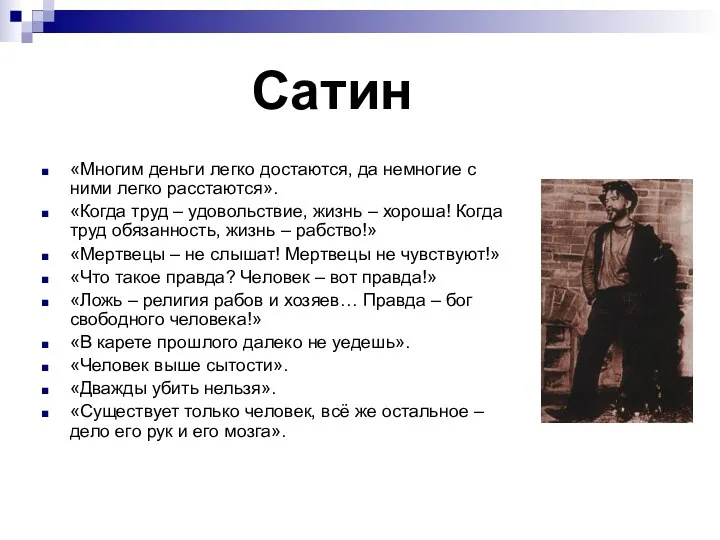 Сатин

«Многим деньги легко достаются, да немногие с ними легко расстаются».
«Когда труд – удовольствие, жизнь – хороша! Когда труд обязанность, жизнь – рабство!»
«Мертвецы – не слышат! Мертвецы не чувствуют!»
«Что такое правда? Человек – вот правда!»
«Ложь – религия рабов и хозяев… Правда – бог свободного человека!»
«В карете прошлого далеко не уедешь».
«Человек выше сытости».
«Дважды убить нельзя».
«Существует только человек, всё же остальное – дело его рук и его мозга».